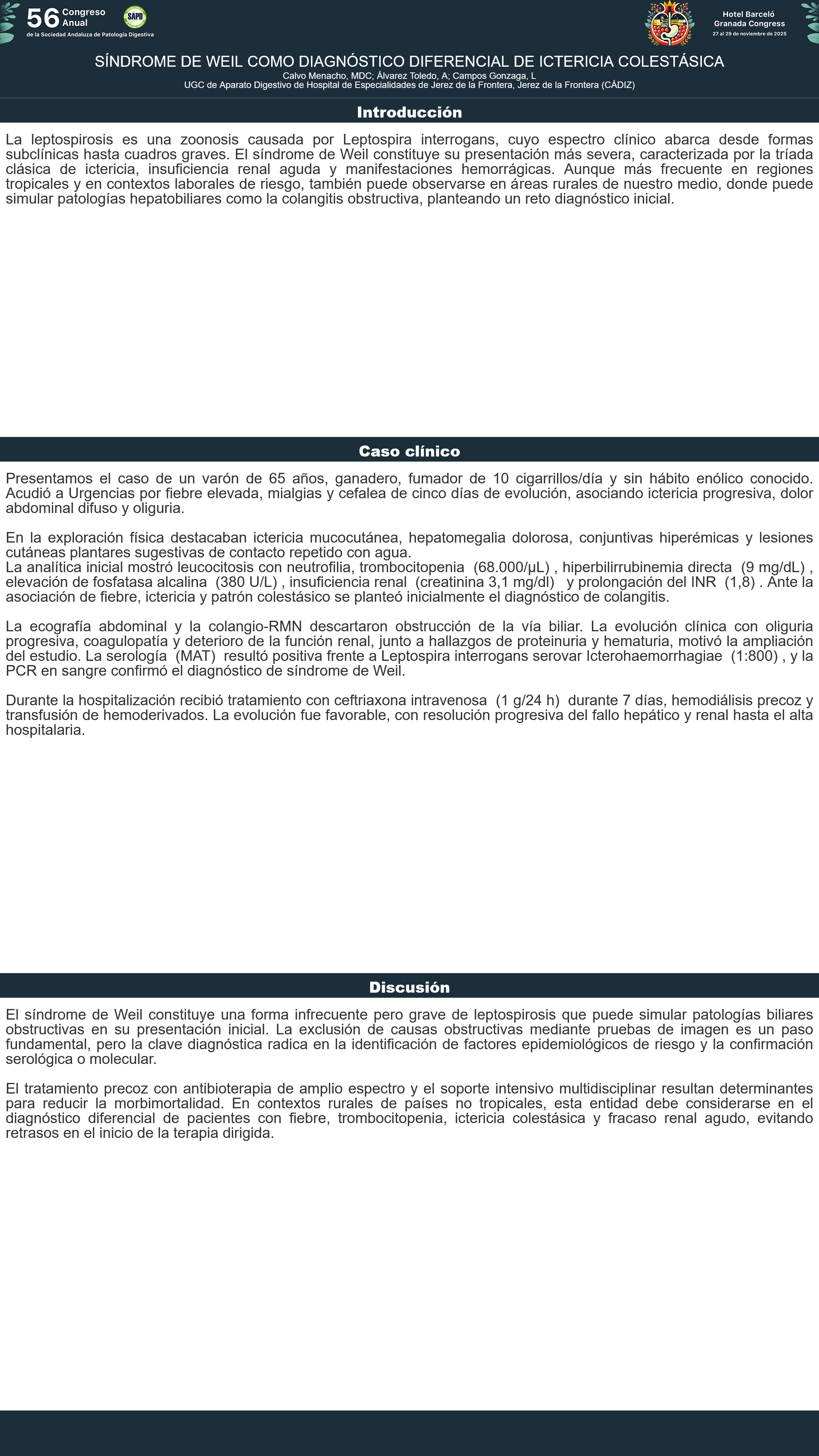 56 Congreso Anual
de la Sociedad Andaluza de Patología Digestiva

SAPD

Hotel Barceló Granada Congress
27 al 29 de noviembre de 2025

SÍNDROME DE WEIL COMO DIAGNÓSTICO DIFERENCIAL DE ICTERICIA COLESTÁSICA
Calvo Menacho, MDC; Álvarez Toledo, A; Campos Gonzaga, L
UGC de Aparato Digestivo de Hospital de Especialidades de Jerez de la Frontera, Jerez de la Frontera (CÁDIZ)

Introducción

La leptospirosis es una zoonosis causada por Leptospira interrogans, cuyo espectro clínico abarca desde formas subclínicas hasta cuadros graves. El síndrome de Weil constituye su presentación más severa, caracterizada por la tríada clásica de ictericia, insuficiencia renal aguda y manifestaciones hemorrágicas. Aunque más frecuente en regiones tropicales y en contextos laborales de riesgo, también puede observarse en áreas rurales de nuestro medio, donde puede simular patologías hepatobiliares como la colangitis obstructiva, planteando un reto diagnóstico inicial.

Caso clínico

Presentamos el caso de un varón de 65 años, ganadero, fumador de 10 cigarrillos/día y sin hábito enólico conocido. Acudió a Urgencias por fiebre elevada, mialgias y cefalea de cinco días de evolución, asociando ictericia progresiva, dolor abdominal difuso y oliguria.

En la exploración física destacaban ictericia mucocutánea, hepatomegalia dolorosa, conjuntivas hiperémicas y lesiones cutáneas plantares sugestivas de contacto repetido con agua.
La analítica inicial mostró leucocitosis con neutrofilia, trombocitopenia (68.000/µL) , hiperbilirrubinemia directa (9 mg/dL) , elevación de fosfatasa alcalina (380 U/L) , insuficiencia renal (creatinina 3,1 mg/dl) y prolongación del INR (1,8) . Ante la asociación de fiebre, ictericia y patrón colestásico se planteó inicialmente el diagnóstico de colangitis.

La ecografía abdominal y la colangio-RMN descartaron obstrucción de la vía biliar. La evolución clínica con oliguria progresiva, coagulopatía y deterioro de la función renal, junto a hallazgos de proteinuria y hematuria, motivó la ampliación del estudio. La serología (MAT) resultó positiva frente a Leptospira interrogans serovar Icterohaemorrhagiae (1:800) , y la PCR en sangre confirmó el diagnóstico de síndrome de Weil.

Durante la hospitalización recibió tratamiento con ceftriaxona intravenosa (1 g/24 h) durante 7 días, hemodiálisis precoz y transfusión de hemoderivados. La evolución fue favorable, con resolución progresiva del fallo hepático y renal hasta el alta hospitalaria.

Discusión

El síndrome de Weil constituye una forma infrecuente pero grave de leptospirosis que puede simular patologías biliares obstructivas en su presentación inicial. La exclusión de causas obstructivas mediante pruebas de imagen es un paso fundamental, pero la clave diagnóstica radica en la identificación de factores epidemiológicos de riesgo y la confirmación serológica o molecular.

El tratamiento precoz con antibioterapia de amplio espectro y el soporte intensivo multidisciplinar resultan determinantes para reducir la morbimortalidad. En contextos rurales de países no tropicales, esta entidad debe considerarse en el diagnóstico diferencial de pacientes con fiebre, trombocitopenia, ictericia colestásica y fracaso renal agudo, evitando retrasos en el inicio de la terapia dirigida.